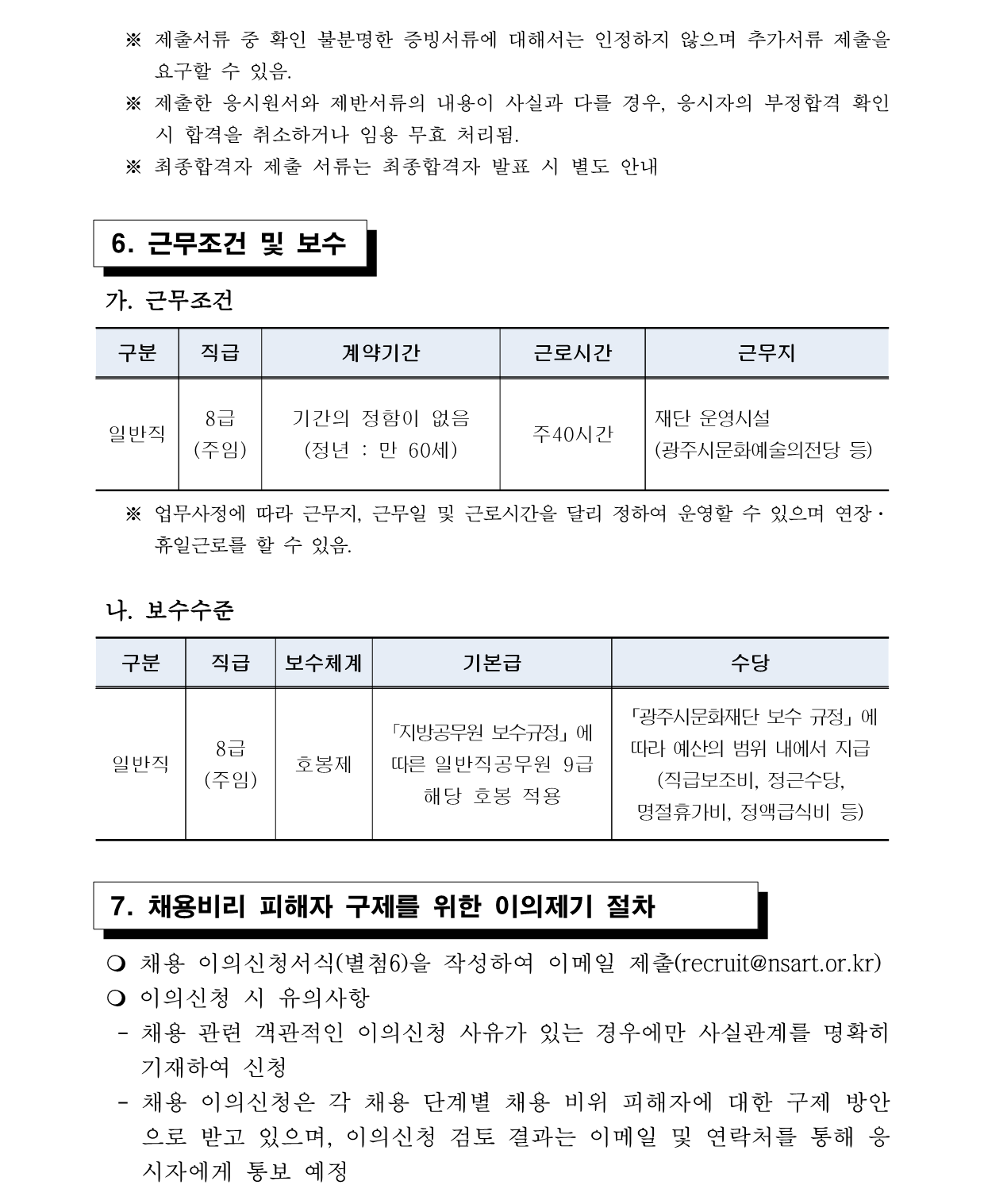 ※ 제출서류 중 확인 불분명한 증빙서류에 대해서는 인정하지 않으며 추가서류 제출을 요구할 수 있음.

※ 제출한 응시원서와 제반서류의 내용이 사실과 다를 경우, 응시자의 부정합격 확인 시 합격을 취소하거나 임용 무효 처리됨.

※ 최종합격자 제출 서류는 최종합격자 발표 시 별도 안내

6. 근무조건 및 보수

가. 근무조건

| 구분 | 직급 | 계약기간 | 근로시간 | 근무지 |
|---|---|---|---|---|
| 일반직 | 8급 (주임) | 기간의 정함이 없음 (정년 : 만 60세) | 주40시간 | 재단 운영시설 (광주시문화예술의전당 등) |

※ 업무사정에 따라 근무지, 근무일 및 근로시간을 달리 정하여 운영할 수 있으며 연장·휴일근로를 할 수 있음.

나. 보수수준

| 구분 | 직급 | 보수체계 | 기본급 | 수당 |
|---|---|---|---|---|
| 일반직 | 8급 (주임) | 호봉제 | 「지방공무원 보수규정」에 따른 일반직공무원 9급 해당 호봉 적용 | 「광주시문화재단 보수 규정」에 따라 예산의 범위 내에서 지급 (직급보조비, 정근수당, 명절휴가비, 정액급식비 등) |

7. 채용비리 피해자 구제를 위한 이의제기 절차

❍ 채용 이의신청서식(별첨6)을 작성하여 이메일 제출(recruit@nsart.or.kr)
❍ 이의신청 시 유의사항
- 채용 관련 객관적인 이의신청 사유가 있는 경우에만 사실관계를 명확히 기재하여 신청
- 채용 이의신청은 각 채용 단계별 채용 비위 피해자에 대한 구제 방안으로 받고 있으며, 이의신청 검토 결과는 이메일 및 연락처를 통해 응시자에게 통보 예정